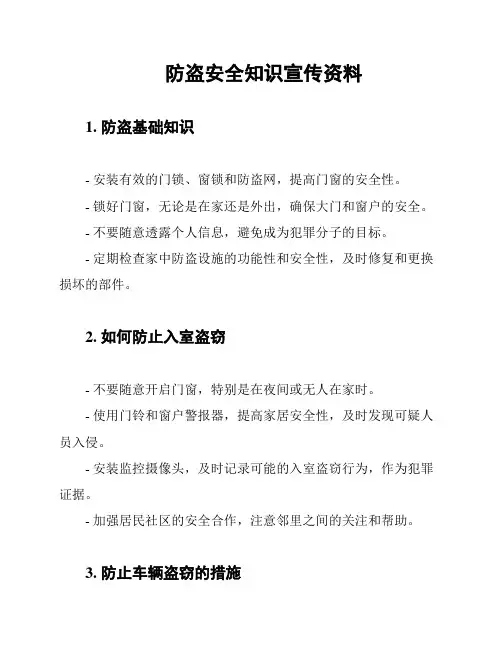 防盗安全知识宣传资料

1. 防盗基础知识

- 安装有效的门锁、窗锁和防盗网，提高门窗的安全性。

- 锁好门窗，无论是在家还是外出，确保大门和窗户的安全。

- 不要随意透露个人信息，避免成为犯罪分子的目标。

- 定期检查家中防盗设施的功能性和安全性，及时修复和更换损坏的部件。

2. 如何防止入室盗窃

- 不要随意开启门窗，特别是在夜间或无人在家时。

- 使用门铃和窗户警报器，提高家居安全性，及时发现可疑人员入侵。

- 安装监控摄像头，及时记录可能的入室盗窃行为，作为犯罪证据。

- 加强居民社区的安全合作，注意邻里之间的关注和帮助。

3. 防止车辆盗窃的措施